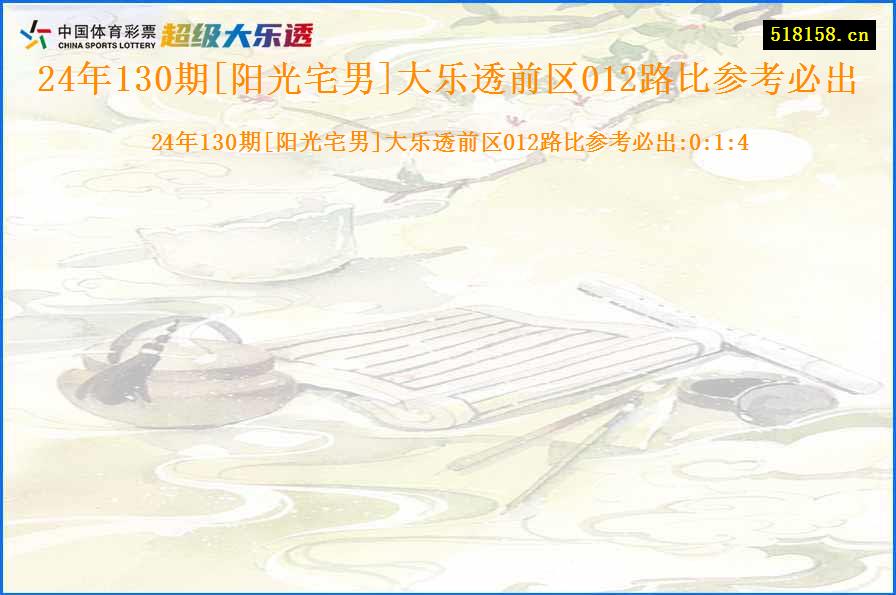 中国体育彩票
CHINA SPORTS LOTTERY
超级大乐透

518158.cn

24年130期[阳光宅男]大乐透前区012路比参考必出

24年130期[阳光宅男]大乐透前区012路比参考必出:0:1:4